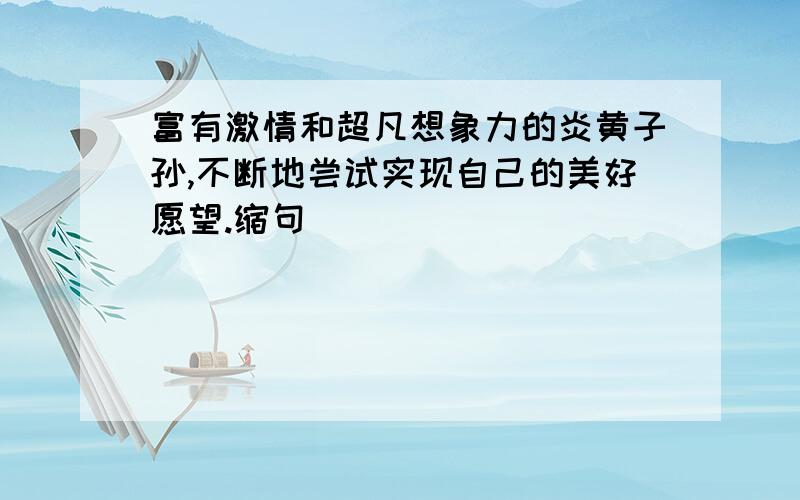 富有激情和超凡想象力的炎黄子孙,不断地尝试实现自己的美好愿望.缩句